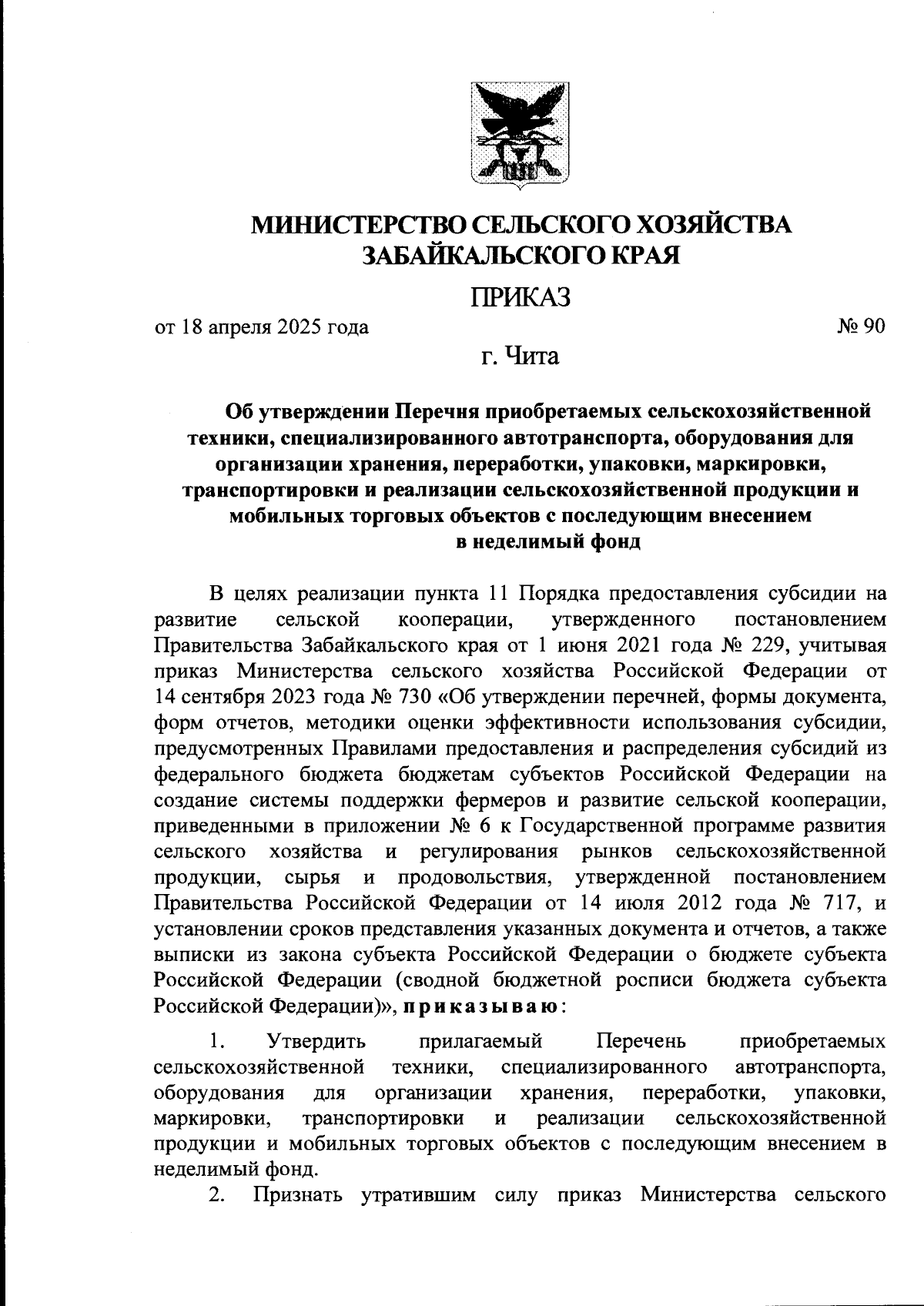 МИНИСТЕРСТВО СЕЛЬСКОГО ХОЗЯЙСТВА ЗАБАЙКАЛЬСКОГО КРАЯ

ПРИКАЗ

от 18 апреля 2025 года

№ 90

г. Чита

Об утверждении Перечня приобретаемых сельскохозяйственной техники, специализированного автотранспорта, оборудования для организации хранения, переработки, упаковки, маркировки, транспортировки и реализации сельскохозяйственной продукции и мобильных торговых объектов с последующим внесением в неделимый фонд

В целях реализации пункта 11 Порядка предоставления субсидии на развитие сельской кооперации, утвержденного постановлением Правительства Забайкальского края от 1 июня 2021 года № 229, учитывая приказ Министерства сельского хозяйства Российской Федерации от 14 сентября 2023 года № 730 «Об утверждении перечней, формы документа, форм отчетов, методики оценки эффективности использования субсидии, предусмотренных Правилами предоставления и распределения субсидий из федерального бюджета бюджетам субъектов Российской Федерации на создание системы поддержки фермеров и развитие сельской кооперации, приведенными в приложении № 6 к Государственной программе развития сельского хозяйства и регулирования рынков сельскохозяйственной продукции, сырья и продовольствия, утвержденной постановлением Правительства Российской Федерации от 14 июля 2012 года № 717, и установлении сроков представления указанных документа и отчетов, а также выписки из закона субъекта Российской Федерации о бюджете субъекта Российской Федерации (сводной бюджетной росписи бюджета субъекта Российской Федерации)», приказываю:

1. Утвердить прилагаемый Перечень приобретаемых сельскохозяйственной техники, специализированного автотранспорта, оборудования для организации хранения, переработки, упаковки, маркировки, транспортировки и реализации сельскохозяйственной продукции и мобильных торговых объектов с последующим внесением в неделимый фонд.

2. Признать утратившим силу приказ Министерства сельского